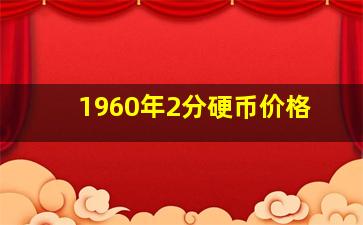 1960年2分硬币价格